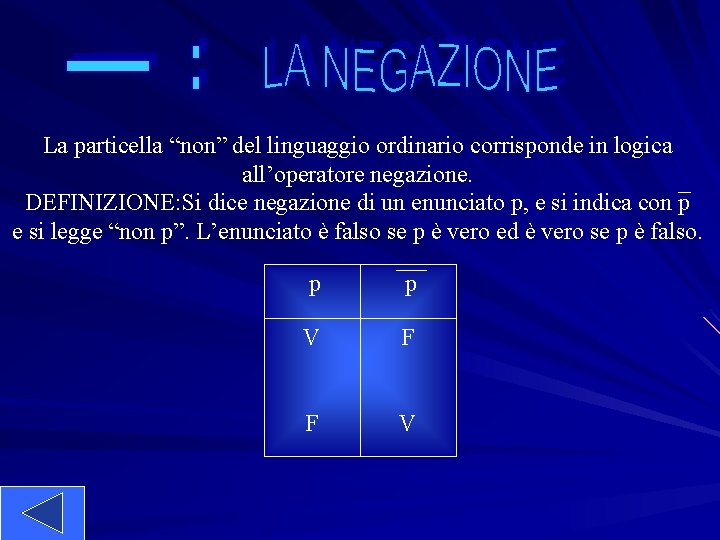 — : LA NEGAZIONE

La particella “non” del linguaggio ordinario corrisponde in logica all’operatore negazione.
DEFINIZIONE:Si dice negazione di un enunciato p, e si indica con $\overline{p}$ e si legge “non p”. L’enunciato è falso se p è vero ed è vero se p è falso.

| p | $\overline{p}$ |
|---|---|
| V | F |
| F | V |